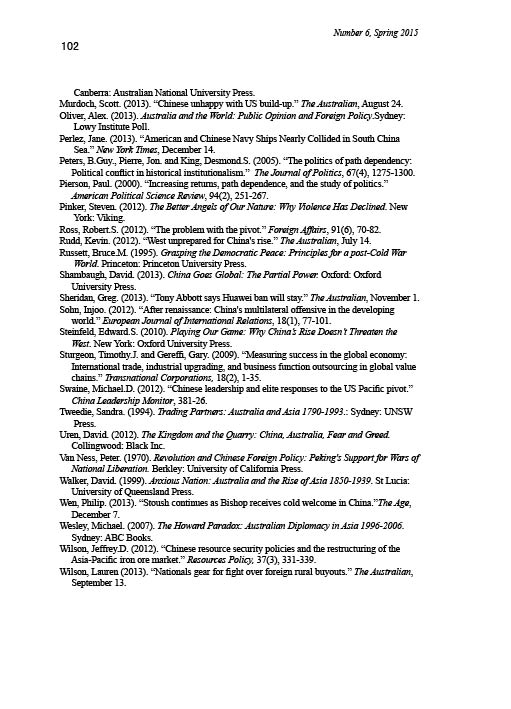 Number 6, Spring 2015

102

Canberra: Australian National University Press.
Murdoch, Scott. (2013). "Chinese unhappy with US build-up." The Australian, August 24.
Oliver, Alex. (2013). Australia and the World: Public Opinion and Foreign Policy.Sydney: Lowy Institute Poll.
Perlez, Jane. (2013). "American and Chinese Navy Ships Nearly Collided in South China Sea." New York Times, December 14.
Peters, B.Guy., Pierre, Jon. and King, Desmond.S. (2005). "The politics of path dependency: Political conflict in historical institutionalism." The Journal of Politics, 67(4), 1275-1300.
Pierson, Paul. (2000). "Increasing returns, path dependence, and the study of politics." American Political Science Review, 94(2), 251-267.
Pinker, Steven. (2012). The Better Angels of Our Nature: Why Violence Has Declined. New York: Viking.
Ross, Robert.S. (2012). "The problem with the pivot." Foreign Affairs, 91(6), 70-82.
Rudd, Kevin. (2012). "West unprepared for China's rise." The Australian, July 14.
Russett, Bruce.M. (1995). Grasping the Democratic Peace: Principles for a post-Cold War World. Princeton: Princeton University Press.
Shambaugh, David. (2013). China Goes Global: The Partial Power. Oxford: Oxford University Press.
Sheridan, Greg. (2013). "Tony Abbott says Huawei ban will stay." The Australian, November 1.
Sohn, Injoo. (2012). "After renaissance: China's multilateral offensive in the developing world." European Journal of International Relations, 18(1), 77-101.
Steinfeld, Edward.S. (2010). Playing Our Game: Why China's Rise Doesn't Threaten the West. New York: Oxford University Press.
Sturgeon, Timothy.J. and Gereffi, Gary. (2009). "Measuring success in the global economy: International trade, industrial upgrading, and business function outsourcing in global value chains." Transnational Corporations, 18(2), 1-35.
Swaine, Michael.D. (2012). "Chinese leadership and elite responses to the US Pacific pivot." China Leadership Monitor, 381-26.
Tweedie, Sandra. (1994). Trading Partners: Australia and Asia 1790-1993.: Sydney: UNSW Press.
Uren, David. (2012). The Kingdom and the Quarry: China, Australia, Fear and Greed. Collingwood: Black Inc.
Van Ness, Peter. (1970). Revolution and Chinese Foreign Policy: Peking's Support for Wars of National Liberation. Berkley: University of California Press.
Walker, David. (1999). Anxious Nation: Australia and the Rise of Asia 1850-1939. St Lucia: University of Queensland Press.
Wen, Philip. (2013). "Stoush continues as Bishop receives cold welcome in China."The Age, December 7.
Wesley, Michael. (2007). The Howard Paradox: Australian Diplomacy in Asia 1996-2006. Sydney: ABC Books.
Wilson, Jeffrey.D. (2012). "Chinese resource security policies and the restructuring of the Asia-Pacific iron ore market." Resources Policy, 37(3), 331-339.
Wilson, Lauren (2013). "Nationals gear for fight over foreign rural buyouts." The Australian, September 13.